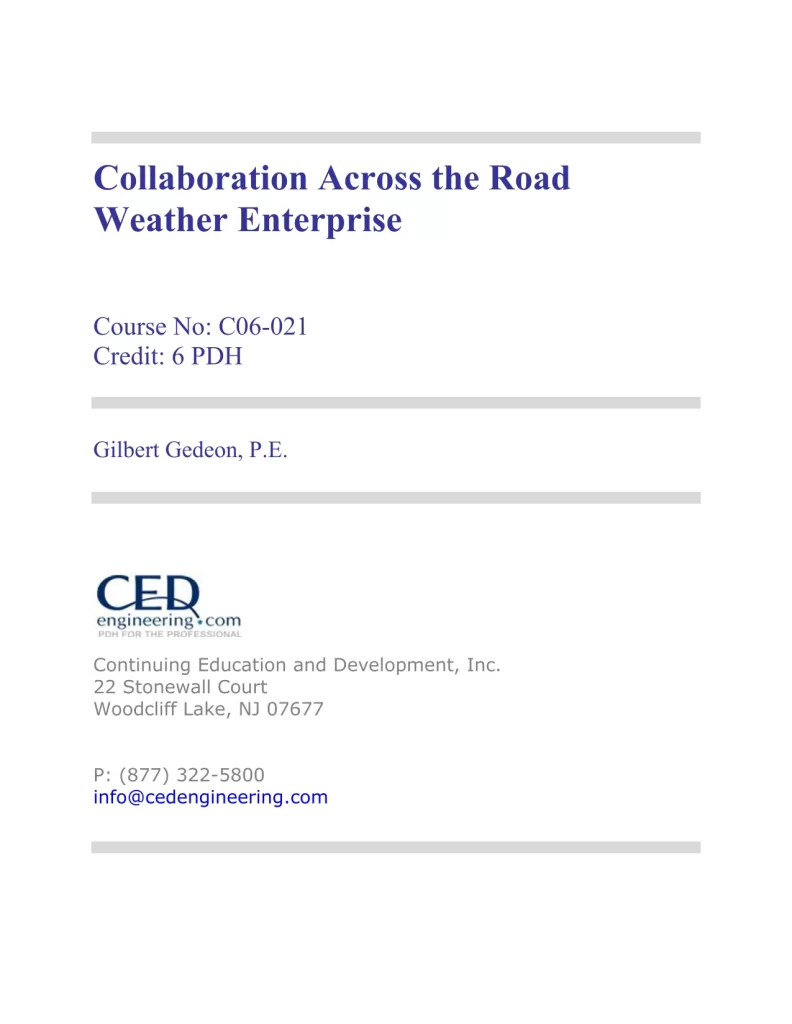 Collaboration Across the Road Weather Enterprise

Course No: C06-021
Credit: 6 PDH

Gilbert Gedeon, P.E.

CED
engineering.com
PDH FOR THE PROFESSIONAL

Continuing Education and Development, Inc.
22 Stonewall Court
Woodcliff Lake, NJ 07677

P: (877) 322-5800
info@cedengineering.com